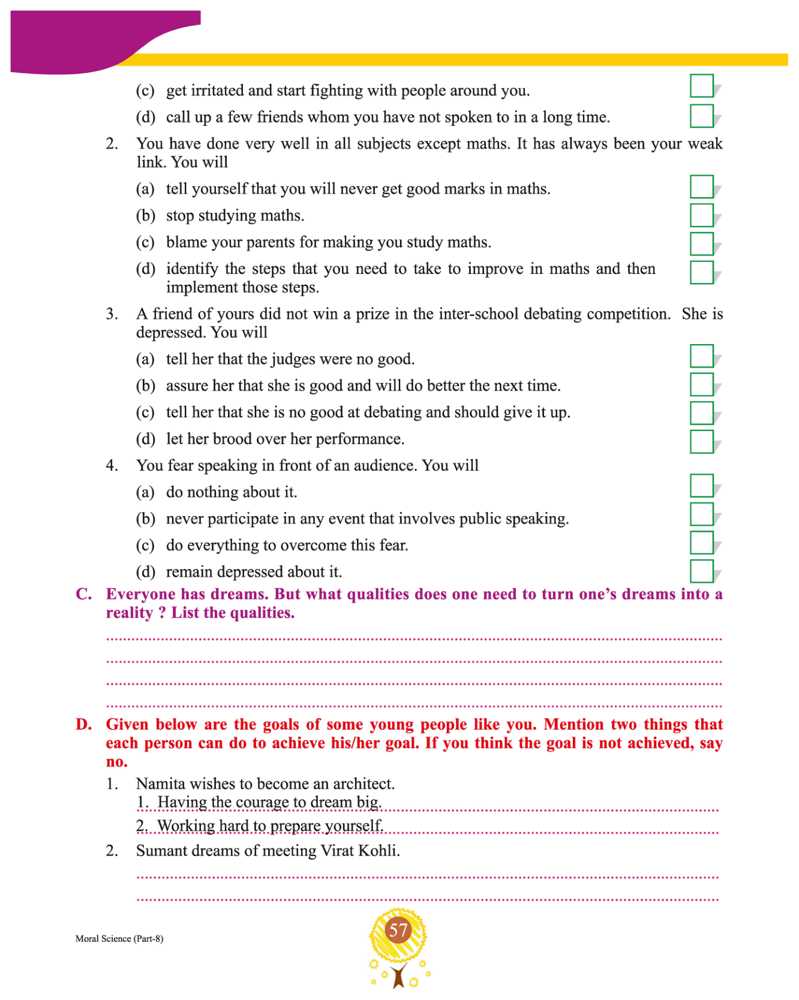 (c) get irritated and start fighting with people around you.

(d) call up a few friends whom you have not spoken to in a long time.

2. You have done very well in all subjects except maths. It has always been your weak link. You will

(a) tell yourself that you will never get good marks in maths.

(b) stop studying maths.

(c) blame your parents for making you study maths.

(d) identify the steps that you need to take to improve in maths and then implement those steps.

3. A friend of yours did not win a prize in the inter-school debating competition. She is depressed. You will

(a) tell her that the judges were no good.

(b) assure her that she is good and will do better the next time.

(c) tell her that she is no good at debating and should give it up.

(d) let her brood over her performance.

4. You fear speaking in front of an audience. You will

(a) do nothing about it.

(b) never participate in any event that involves public speaking.

(c) do everything to overcome this fear.

(d) remain depressed about it.

C. Everyone has dreams. But what qualities does one need to turn one's dreams into a reality ? List the qualities.

D. Given below are the goals of some young people like you. Mention two things that each person can do to achieve his/her goal. If you think the goal is not achieved, say no.

1. Namita wishes to become an architect.

1. Having the courage to dream big.

2. Working hard to prepare yourself.

2. Sumant dreams of meeting Virat Kohli.

Moral Science (Part-8)

57